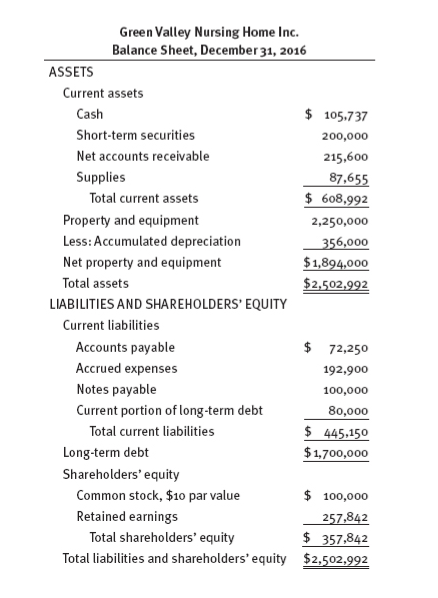 Green Valley Nursing Home Inc.
Balance Sheet, December 31, 2016

| | |
|---|---|
| ASSETS | |
| Current assets | |
| Cash | \$ 105,737 |
| Short-term securities | 200,000 |
| Net accounts receivable | 215,600 |
| Supplies | 87,655 |
| Total current assets | \$ 608,992 |
| Property and equipment | 2,250,000 |
| Less: Accumulated depreciation | 356,000 |
| Net property and equipment | \$1,894,000 |
| Total assets | \$2,502,992 |
| LIABILITIES AND SHAREHOLDERS' EQUITY | |
| Current liabilities | |
| Accounts payable | \$ 72,250 |
| Accrued expenses | 192,900 |
| Notes payable | 100,000 |
| Current portion of long-term debt | 80,000 |
| Total current liabilities | \$ 445,150 |
| Long-term debt | \$1,700,000 |
| Shareholders' equity | |
| Common stock, \$10 par value | \$ 100,000 |
| Retained earnings | 257,842 |
| Total shareholders' equity | \$ 357,842 |
| Total liabilities and shareholders' equity | \$2,502,992 |